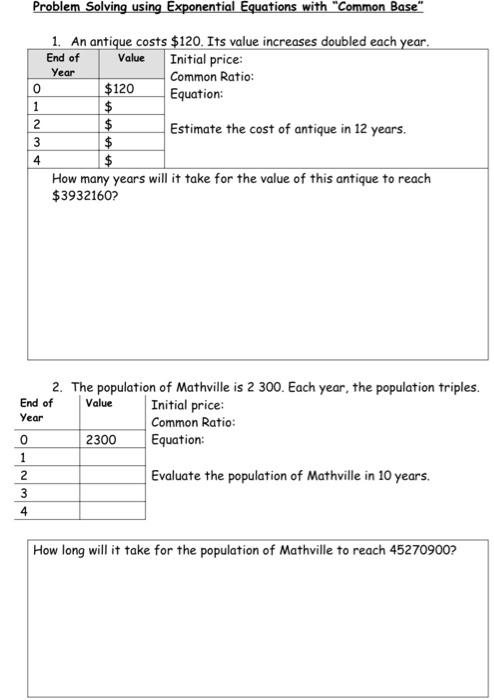 Problem Solving using Exponential Equations with "Common Base"

1. An antique costs \$120. Its value increases doubled each year.

| End of Year | Value |
|---|---|
| 0 | \$120 |
| 1 | \$ |
| 2 | \$ |
| 3 | \$ |
| 4 | \$ |

Initial price:
Common Ratio:
Equation:

Estimate the cost of antique in 12 years.

How many years will it take for the value of this antique to reach \$3932160?

2. The population of Mathville is 2 300. Each year, the population triples.

| End of Year | Value |
|---|---|
| 0 | 2300 |
| 1 | |
| 2 | |
| 3 | |
| 4 | |

Initial price:
Common Ratio:
Equation:

Evaluate the population of Mathville in 10 years.

How long will it take for the population of Mathville to reach 45270900?